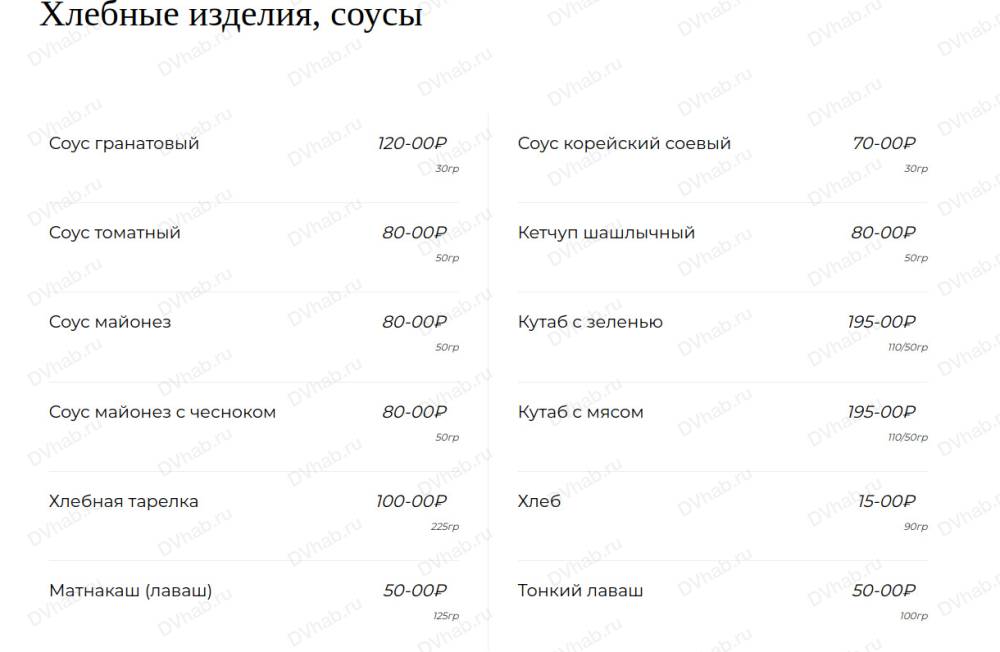 Хлебные изделия, соусы

Соус гранатовый
120-00₽
30гр

Соус томатный
80-00₽
50гр

Соус майонез
80-00₽
50гр

Соус майонез с чесноком
80-00₽
50гр

Хлебная тарелка
100-00₽
225гр

Матнакаш (лаваш)
50-00₽
125гр

Соус корейский соевый
70-00₽
30гр

Кетчуп шашлычный
80-00₽
50гр

Кутаб с зеленью
195-00₽
110/50гр

Кутаб с мясом
195-00₽
110/50гр

Хлеб
15-00₽
90гр

Тонкий лаваш
50-00₽
100гр

DVhab.ru